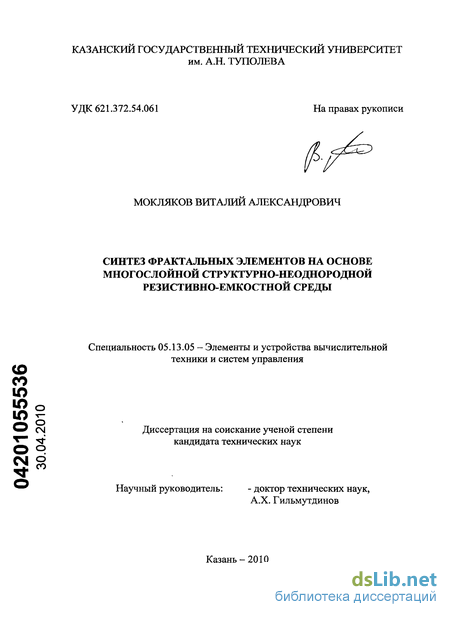 КАЗАНСКИЙ ГОСУДАРСТВЕННЫЙ ТЕХНИЧЕСКИЙ УНИВЕРСИТЕТ им. А.Н. ТУПОЛЕВА

УДК 621.372.54.061

На правах рукописи

МОКЛЯКОВ ВИТАЛИЙ АЛЕКСАНДРОВИЧ

СИНТЕЗ ФРАКТАЛЬНЫХ ЭЛЕМЕНТОВ НА ОСНОВЕ МНОГОСЛОЙНОЙ СТРУКТУРНО-НЕОДНОРОДНОЙ РЕЗИСТИВНО-ЕМКОСТНОЙ СРЕДЫ

Специальность 05.13.05 – Элементы и устройства вычислительной техники и систем управления

04201055536
30.04.2010

Диссертация на соискание ученой степени кандидата технических наук

Научный руководитель: - доктор технических наук, А.Х. Гильмутдинов

Казань – 2010

dsLib.net
библиотека диссертаций